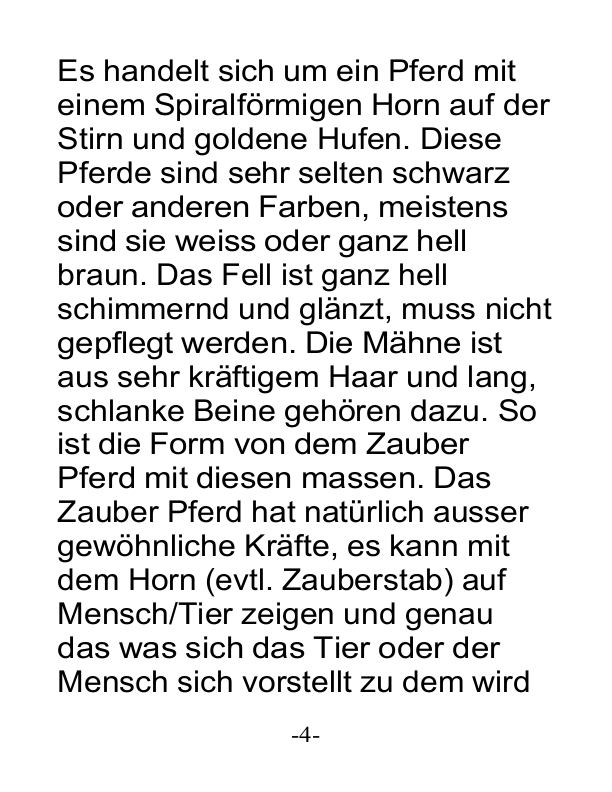 Es handelt sich um ein Pferd mit einem Spiralförmigen Horn auf der Stirn und goldene Hufen. Diese Pferde sind sehr selten schwarz oder anderen Farben, meistens sind sie weiss oder ganz hell braun. Das Fell ist ganz hell schimmernd und glänzt, muss nicht gepflegt werden. Die Mähne ist aus sehr kräftigem Haar und lang, schlanke Beine gehören dazu. So ist die Form von dem Zauber Pferd mit diesen massen. Das Zauber Pferd hat natürlich ausser gewöhnliche Kräfte, es kann mit dem Horn (evtl. Zauberstab) auf Mensch/Tier zeigen und genau das was sich das Tier oder der Mensch sich vorstellt zu dem wird

-4-